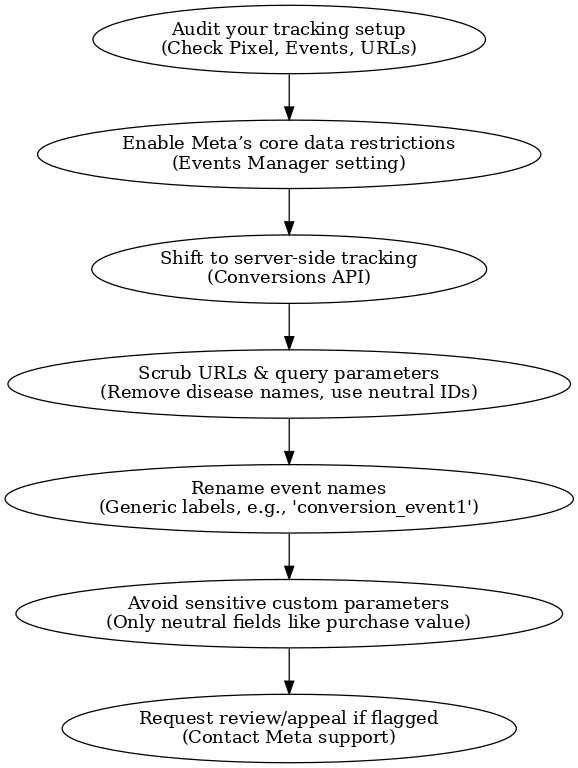 Audit your tracking setup
(Check Pixel, Events, URLs)

Enable Meta’s core data restrictions
(Events Manager setting)

Shift to server-side tracking
(Conversions API)

Scrub URLs & query parameters
(Remove disease names, use neutral IDs)

Rename event names
(Generic labels, e.g., 'conversion_event1')

Avoid sensitive custom parameters
(Only neutral fields like purchase value)

Request review/appeal if flagged
(Contact Meta support)